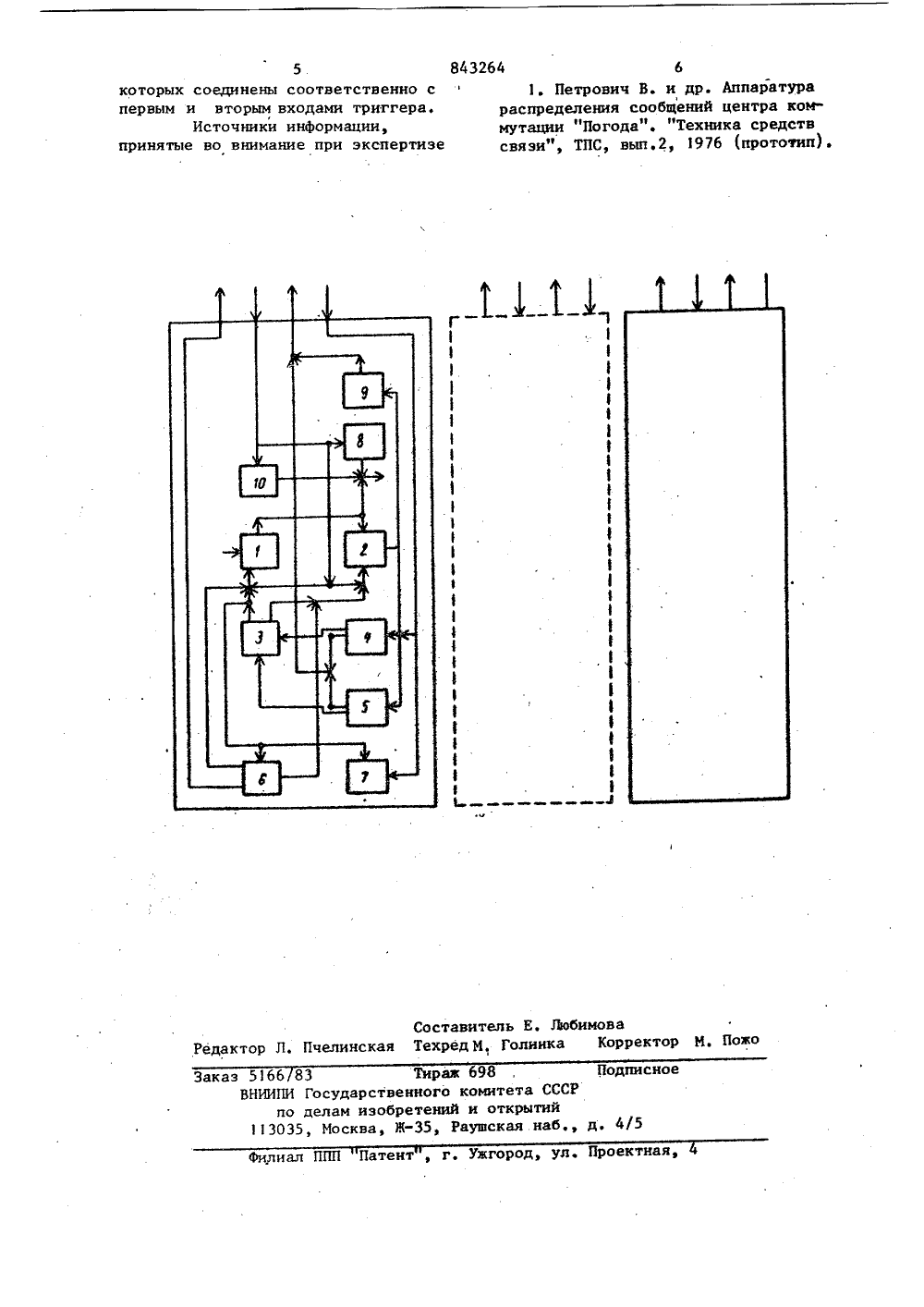 5 843264 6

которых соединены соответственно с первым и вторым входами триггера.

Источники информации, принятые во внимание при экспертизе

1. Петрович В. и др. Аппаратура распределения сообщений центра коммутации "Погода". "Техника средств связи", ТПС, вып.2, 1976 (прототип).

9

8

10

1

2

3

4

5

6

7

Составитель Е. Любимова

Редактор Л. Пчелинская Техред М. Голинка Корректор М. Пожо

Заказ 5166/83 Тираж 698 Подписное

ВНИИПИ Государственного комитета СССР по делам изобретений и открытий 113035, Москва, Ж-35, Раушская наб., д. 4/5

Филиал ППП "Патент", г. Ужгород, ул. Проектная, 4